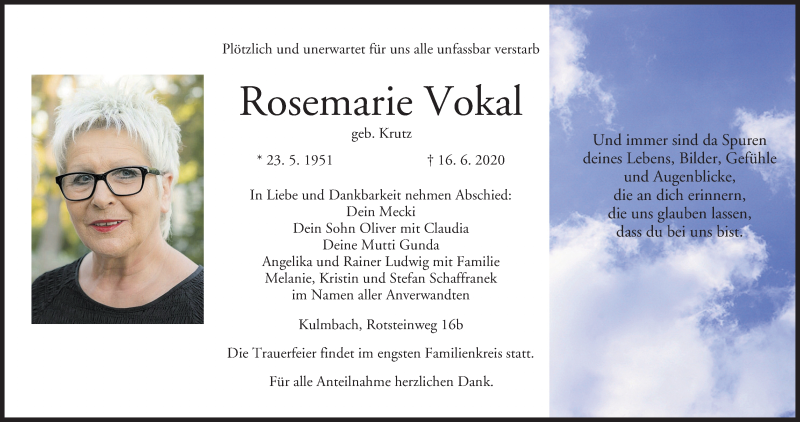 Plötzlich und unerwartet für uns alle unfassbar verstarb

Rosemarie Vokal

geb. Krutz

* 23. 5. 1951 † 16. 6. 2020

In Liebe und Dankbarkeit nehmen Abschied:
Dein Mecki
Dein Sohn Oliver mit Claudia
Deine Mutti Gunda
Angelika und Rainer Ludwig mit Familie
Melanie, Kristin und Stefan Schaffranek
im Namen aller Anverwandten

Kulmbach, Rotsteinweg 16b

Die Trauerfeier findet im engsten Familienkreis statt.

Für alle Anteilnahme herzlichen Dank.

Und immer sind da Spuren
deines Lebens, Bilder, Gefühle
und Augenblicke,
die an dich erinnern,
die uns glauben lassen,
dass du bei uns bist.